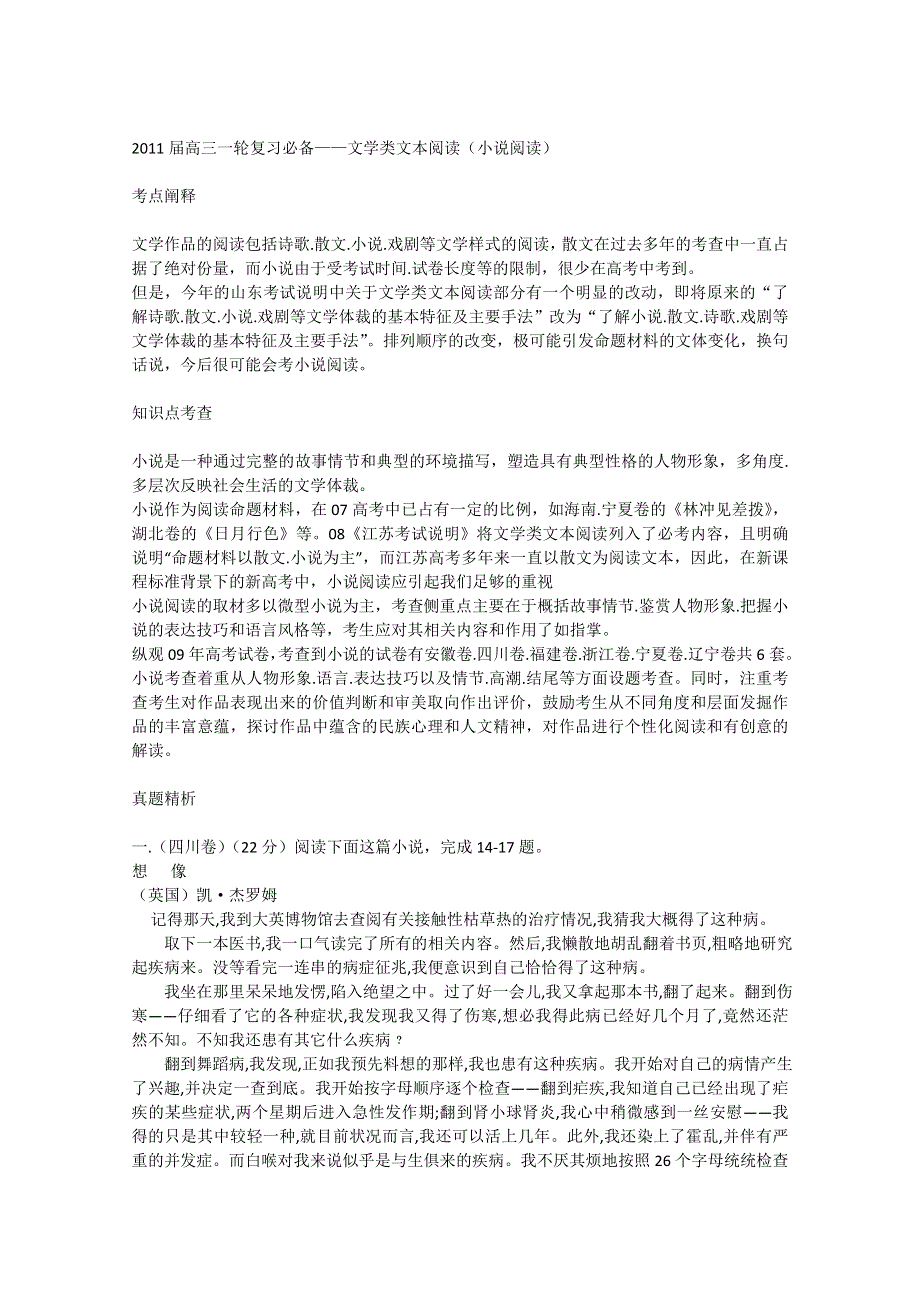 2011 届高三一轮复习必备——文学类文本阅读（小说阅读）

考点阐释

文学作品的阅读包括诗歌.散文.小说.戏剧等文学样式的阅读，散文在过去多年的考查中一直占据了绝对份量，而小说由于受考试时间.试卷长度等的限制，很少在高考中考到。
但是，今年的山东考试说明中关于文学类文本阅读部分有一个明显的改动，即将原来的“了解诗歌.散文.小说.戏剧等文学体裁的基本特征及主要手法”改为“了解小说.散文.诗歌.戏剧等文学体裁的基本特征及主要手法”。排列顺序的改变，极可能引发命题材料的文体变化，换句话说，今后很可能会考小说阅读。

知识点考查

小说是一种通过完整的故事情节和典型的环境描写，塑造具有典型性格的人物形象，多角度.多层次反映社会生活的文学体裁。
小说作为阅读命题材料，在 07 高考中已占有一定的比例，如海南.宁夏卷的《林冲见差拨》，湖北卷的《日月行色》等。08《江苏考试说明》将文学类文本阅读列入了必考内容，且明确说明“命题材料以散文.小说为主”，而江苏高考多年来一直以散文为阅读文本，因此，在新课程标准背景下的新高考中，小说阅读应引起我们足够的重视
小说阅读的取材多以微型小说为主，考查侧重点主要在于概括故事情节.鉴赏人物形象.把握小说的表达技巧和语言风格等，考生应对其相关内容和作用了如指掌。
纵观 09 年高考试卷,考查到小说的试卷有安徽卷.四川卷.福建卷.浙江卷.宁夏卷.辽宁卷共 6 套。小说考查着重从人物形象.语言.表达技巧以及情节.高潮.结尾等方面设题考查。同时，注重考查考生对作品表现出来的价值判断和审美取向作出评价，鼓励考生从不同角度和层面发掘作品的丰富意蕴，探讨作品中蕴含的民族心理和人文精神，对作品进行个性化阅读和有创意的解读。

真题精析

一.（四川卷）（22 分）阅读下面这篇小说，完成 14-17 题。
想　像
（英国）凯·杰罗姆
记得那天,我到大英博物馆去查阅有关接触性枯草热的治疗情况,我猜我大概得了这种病。
取下一本医书,我一口气读完了所有的相关内容。然后,我懒散地胡乱翻着书页,粗略地研究起疾病来。没等看完一连串的病症征兆,我便意识到自己恰恰得了这种病。
我坐在那里呆呆地发愣,陷入绝望之中。过了好一会儿,我又拿起那本书,翻了起来。翻到伤寒——仔细看了它的各种症状,我发现我又得了伤寒,想必我得此病已经好几个月了,竟然还茫然不知。不知我还患有其它什么疾病？
翻到舞蹈病,我发现,正如我预先料想的那样,我也患有这种疾病。我开始对自己的病情产生了兴趣,并决定一查到底。我开始按字母顺序逐个检查——翻到疟疾,我知道自己已经出现了疟疾的某些症状,两个星期后进入急性发作期;翻到肾小球肾炎,我心中稍微感到一丝安慰——我得的只是其中较轻一种,就目前状况而言,我还可以活上几年。此外,我还染上了霍乱,并伴有严重的并发症。而白喉对我来说似乎是与生俱来的疾病。我不厌其烦地按照 26 个字母统统检查